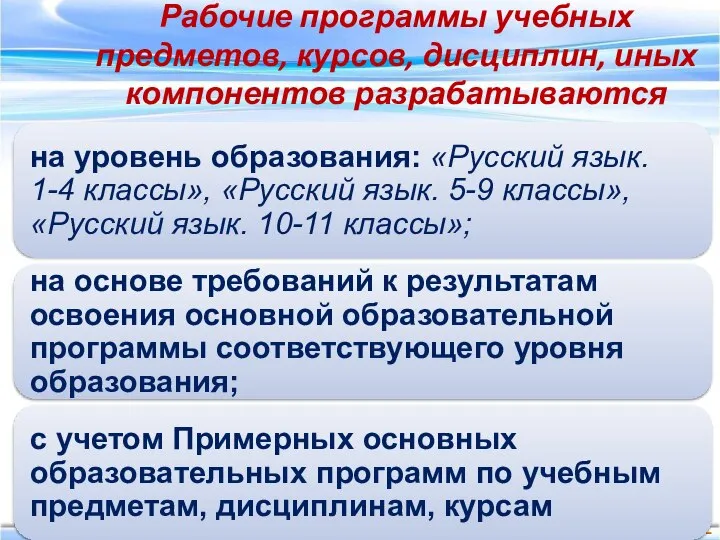 Рабочие программы учебных предметов, курсов, дисциплин, иных компонентов разрабатываются

на уровень образования: «Русский язык. 1-4 классы», «Русский язык. 5-9 классы», «Русский язык. 10-11 классы»;

на основе требований к результатам освоения основной образовательной программы соответствующего уровня образования;

с учетом Примерных основных образовательных программ по учебным предметам, дисциплинам, курсам